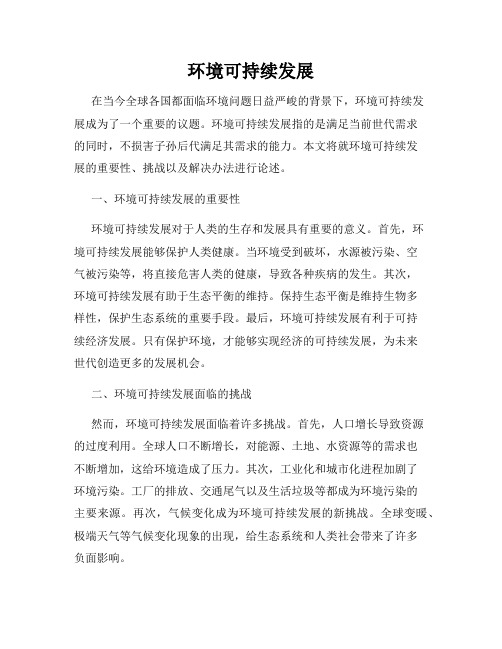 环境可持续发展

在当今全球各国都面临环境问题日益严峻的背景下，环境可持续发展成为了一个重要的议题。环境可持续发展指的是满足当前世代需求的同时，不损害子孙后代满足其需求的能力。本文将就环境可持续发展的重要性、挑战以及解决办法进行论述。

一、环境可持续发展的重要性

环境可持续发展对于人类的生存和发展具有重要的意义。首先，环境可持续发展能够保护人类健康。当环境受到破坏，水源被污染、空气被污染等，将直接危害人类的健康，导致各种疾病的发生。其次，环境可持续发展有助于生态平衡的维持。保持生态平衡是维持生物多样性，保护生态系统的重要手段。最后，环境可持续发展有利于可持续经济发展。只有保护环境，才能够实现经济的可持续发展，为未来世代创造更多的发展机会。

二、环境可持续发展面临的挑战

然而，环境可持续发展面临着许多挑战。首先，人口增长导致资源的过度利用。全球人口不断增长，对能源、土地、水资源等的需求也不断增加，这给环境造成了压力。其次，工业化和城市化进程加剧了环境污染。工厂的排放、交通尾气以及生活垃圾等都成为环境污染的主要来源。再次，气候变化成为环境可持续发展的新挑战。全球变暖、极端天气等气候变化现象的出现，给生态系统和人类社会带来了许多负面影响。